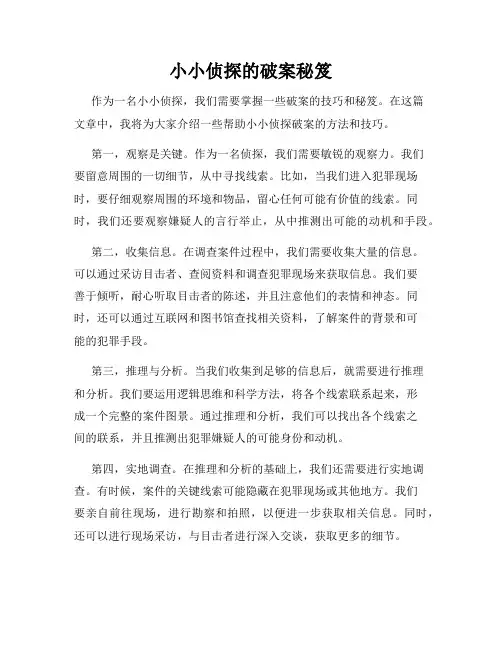 小小侦探的破案秘笈

作为一名小小侦探，我们需要掌握一些破案的技巧和秘笈。在这篇文章中，我将为大家介绍一些帮助小小侦探破案的方法和技巧。

第一，观察是关键。作为一名侦探，我们需要敏锐的观察力。我们要留意周围的一切细节，从中寻找线索。比如，当我们进入犯罪现场时，要仔细观察周围的环境和物品，留心任何可能有价值的线索。同时，我们还要观察嫌疑人的言行举止，从中推测出可能的动机和手段。

第二，收集信息。在调查案件过程中，我们需要收集大量的信息。可以通过采访目击者、查阅资料和调查犯罪现场来获取信息。我们要善于倾听，耐心听取目击者的陈述，并且注意他们的表情和神态。同时，还可以通过互联网和图书馆查找相关资料，了解案件的背景和可能的犯罪手段。

第三，推理与分析。当我们收集到足够的信息后，就需要进行推理和分析。我们要运用逻辑思维和科学方法，将各个线索联系起来，形成一个完整的案件图景。通过推理和分析，我们可以找出各个线索之间的联系，并且推测出犯罪嫌疑人的可能身份和动机。

第四，实地调查。在推理和分析的基础上，我们还需要进行实地调查。有时候，案件的关键线索可能隐藏在犯罪现场或其他地方。我们要亲自前往现场，进行勘察和拍照，以便进一步获取相关信息。同时，还可以进行现场采访，与目击者进行深入交谈，获取更多的细节。